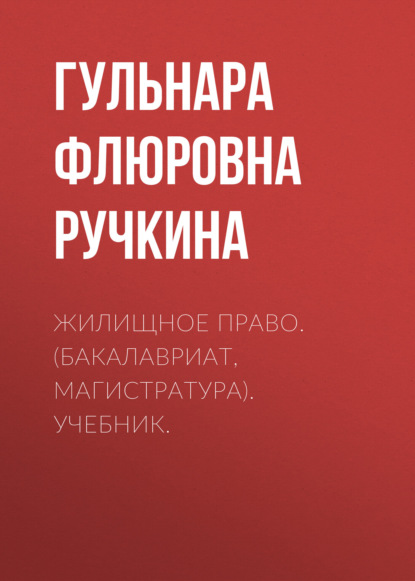 ГУЛЬНАРА ФЛЮРОВНА РУЧКИНА

ЖИЛИЩНОЕ ПРАВО. (БАКАЛАВРИАТ, МАГИСТРАТУРА). УЧЕБНИК.